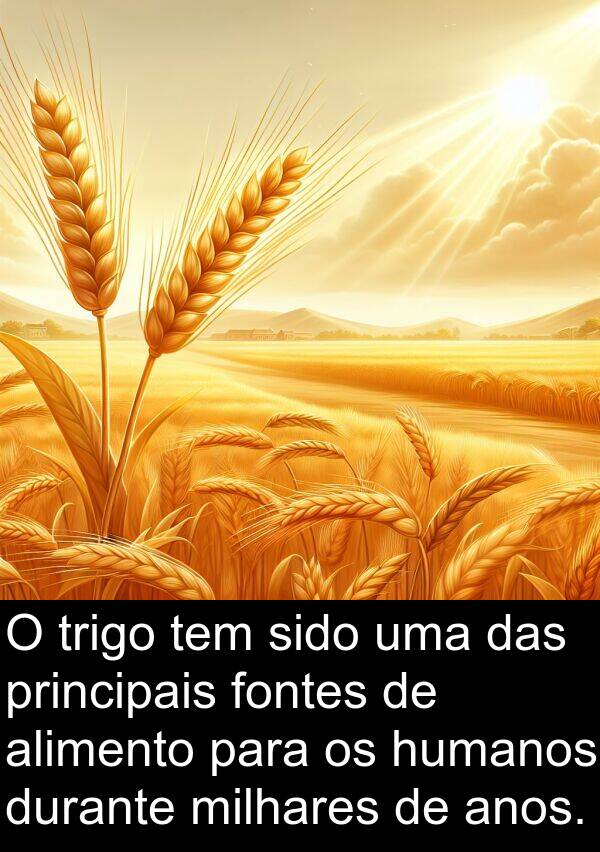 O trigo tem sido uma das principais fontes de alimento para os humanos durante milhares de anos.